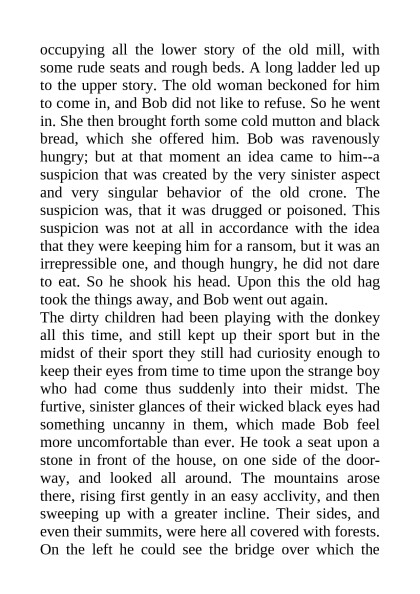 occupying all the lower story of the old mill, with some rude seats and rough beds. A long ladder led up to the upper story. The old woman beckoned for him to come in, and Bob did not like to refuse. So he went in. She then brought forth some cold mutton and black bread, which she offered him. Bob was ravenously hungry; but at that moment an idea came to him--a suspicion that was created by the very sinister aspect and very singular behavior of the old crone. The suspicion was, that it was drugged or poisoned. This suspicion was not at all in accordance with the idea that they were keeping him for a ransom, but it was an irrepressible one, and though hungry, he did not dare to eat. So he shook his head. Upon this the old hag took the things away, and Bob went out again.
The dirty children had been playing with the donkey all this time, and still kept up their sport but in the midst of their sport they still had curiosity enough to keep their eyes from time to time upon the strange boy who had come thus suddenly into their midst. The furtive, sinister glances of their wicked black eyes had something uncanny in them, which made Bob feel more uncomfortable than ever. He took a seat upon a stone in front of the house, on one side of the doorway, and looked all around. The mountains arose there, rising first gently in an easy acclivity, and then sweeping up with a greater incline. Their sides, and even their summits, were here all covered with forests. On the left he could see the bridge over which the